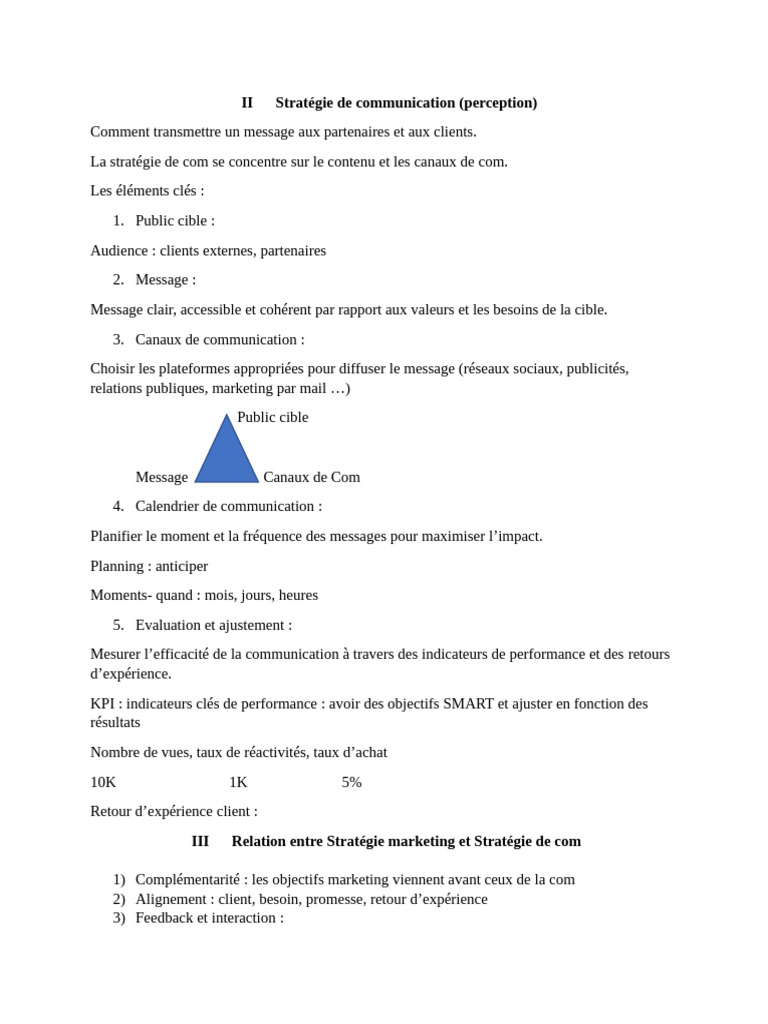 II Stratégie de communication (perception)

Comment transmettre un message aux partenaires et aux clients.

La stratégie de com se concentre sur le contenu et les canaux de com.

Les éléments clés :

1. Public cible :

Audience : clients externes, partenaires

2. Message :

Message clair, accessible et cohérent par rapport aux valeurs et les besoins de la cible.

3. Canaux de communication :

Choisir les plateformes appropriées pour diffuser le message (réseaux sociaux, publicités, relations publiques, marketing par mail …)

Public cible

Message

Canaux de Com

4. Calendrier de communication :

Planifier le moment et la fréquence des messages pour maximiser l’impact.

Planning : anticiper

Moments- quand : mois, jours, heures

5. Evaluation et ajustement :

Mesurer l’efficacité de la communication à travers des indicateurs de performance et des retours d’expérience.

KPI : indicateurs clés de performance : avoir des objectifs SMART et ajuster en fonction des résultats

Nombre de vues, taux de réactivités, taux d’achat

10K 1K 5%

Retour d’expérience client :

III Relation entre Stratégie marketing et Stratégie de com

1) Complémentarité : les objectifs marketing viennent avant ceux de la com
2) Alignement : client, besoin, promesse, retour d’expérience
3) Feedback et interaction :